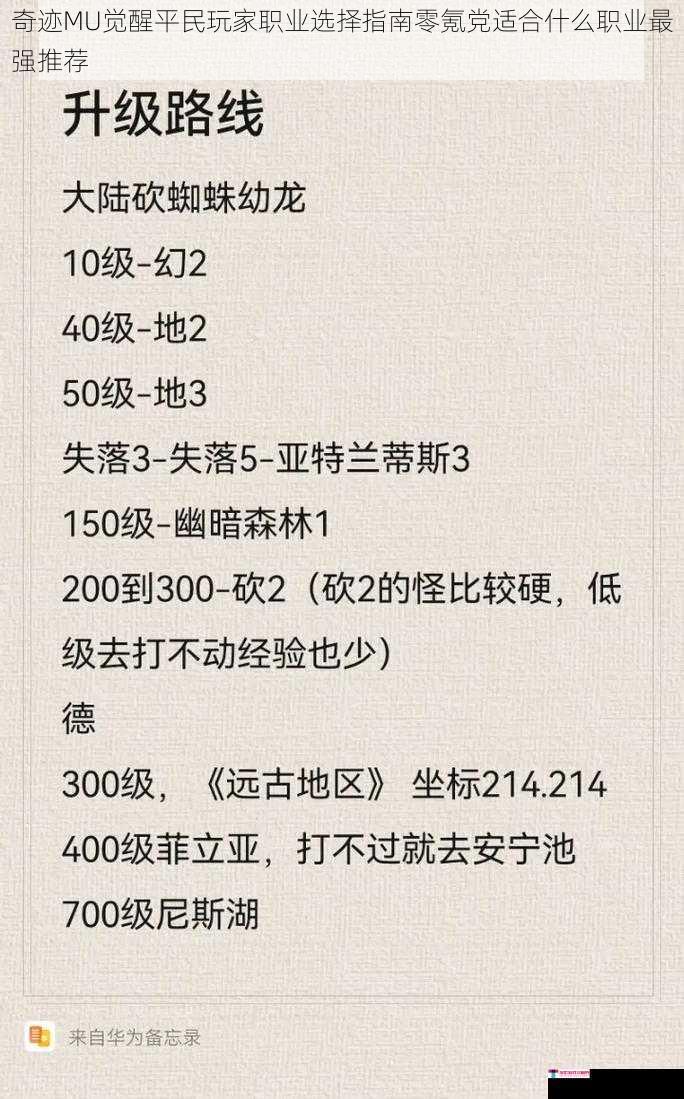 奇迹MU觉醒平民玩家职业选择指南零氪党适合什么职业最强推荐

升级路线

大陆砍蜘蛛幼龙

10级-幻2

40级-地2

50级-地3

失落3-失落5-亚特兰蒂斯3

150级-幽暗森林1

200到300-砍2（砍2的怪比较硬，低级去打不动经验也少）

德

300级，《远古地区》 坐标214.214

400级菲立亚，打不过就去安宁池

700级尼斯湖

来自华为备忘录